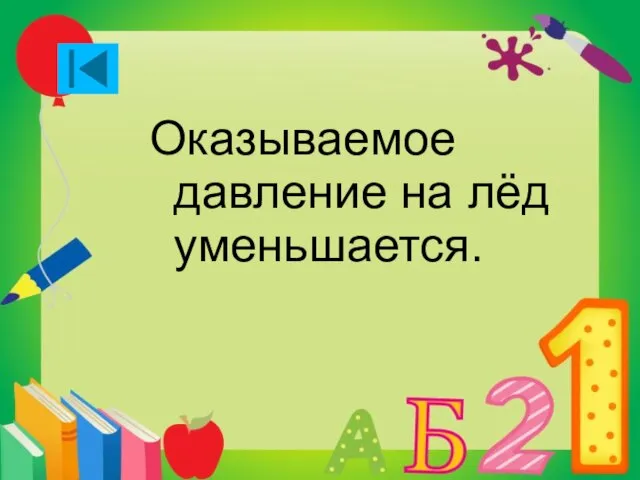 Оказываемое давление на лёд уменьшается.

А Б 2 1